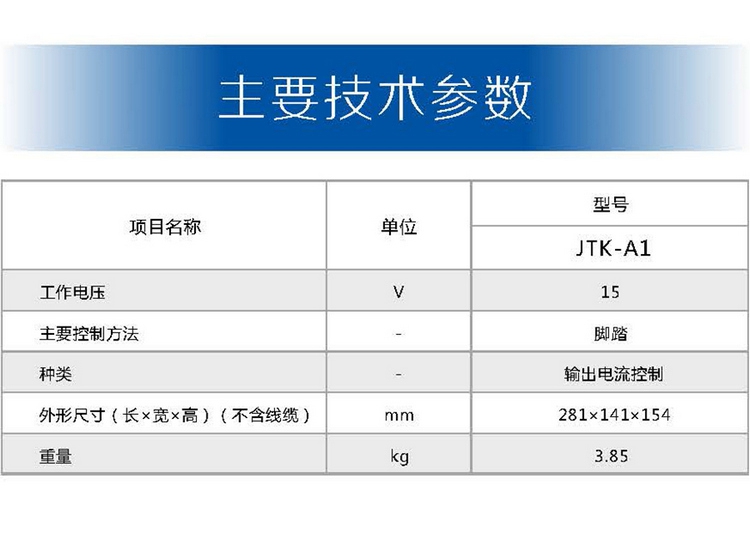 主要技术参数

| 项目名称 | 单位 | 型号 |
|---|---|---|
| | | JTK-A1 |
| 工作电压 | V | 15 |
| 主要控制方法 | - | 脚踏 |
| 种类 | - | 输出电流控制 |
| 外形尺寸（长×宽×高）（不含线缆） | mm | 281×141×154 |
| 重量 | kg | 3.85 |